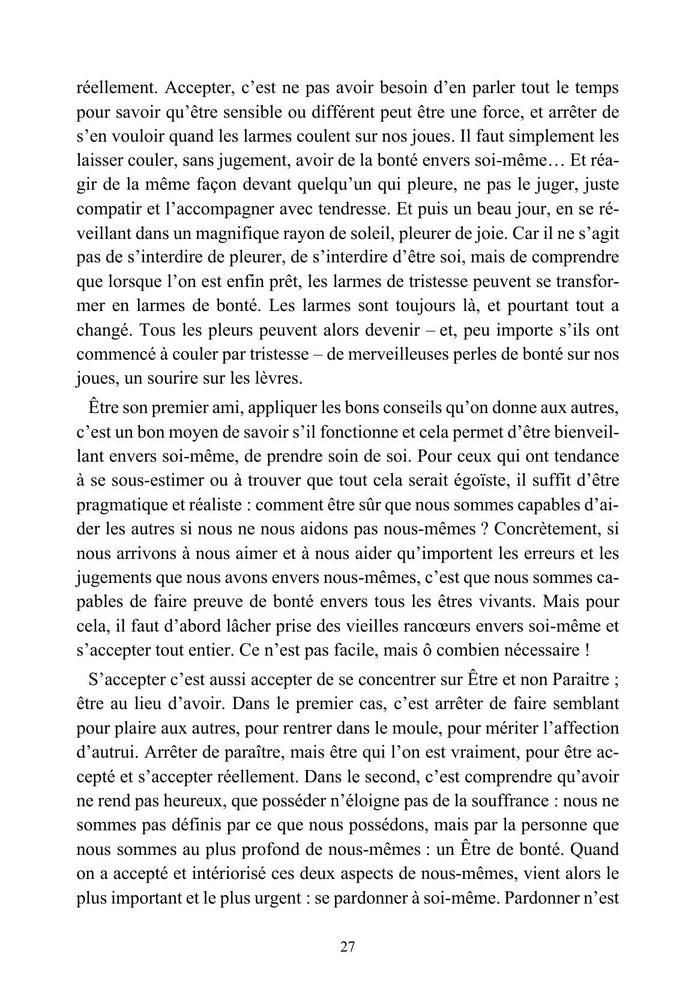 réellement. Accepter, c'est ne pas avoir besoin d'en parler tout le temps pour savoir qu'être sensible ou différent peut être une force, et arrêter de s'en vouloir quand les larmes coulent sur nos joues. Il faut simplement les laisser couler, sans jugement, avoir de la bonté envers soi-même… Et réagir de la même façon devant quelqu'un qui pleure, ne pas le juger, juste compatir et l'accompagner avec tendresse. Et puis un beau jour, en se réveillant dans un magnifique rayon de soleil, pleurer de joie. Car il ne s'agit pas de s'interdire de pleurer, de s'interdire d'être soi, mais de comprendre que lorsque l'on est enfin prêt, les larmes de tristesse peuvent se transformer en larmes de bonté. Les larmes sont toujours là, et pourtant tout a changé. Tous les pleurs peuvent alors devenir – et, peu importe s'ils ont commencé à couler par tristesse – de merveilleuses perles de bonté sur nos joues, un sourire sur les lèvres.

Être son premier ami, appliquer les bons conseils qu'on donne aux autres, c'est un bon moyen de savoir s'il fonctionne et cela permet d'être bienveillant envers soi-même, de prendre soin de soi. Pour ceux qui ont tendance à se sous-estimer ou à trouver que tout cela serait égoïste, il suffit d'être pragmatique et réaliste : comment être sûr que nous sommes capables d'aider les autres si nous ne nous aidons pas nous-mêmes ? Concrètement, si nous arrivons à nous aimer et à nous aider qu'importent les erreurs et les jugements que nous avons envers nous-mêmes, c'est que nous sommes capables de faire preuve de bonté envers tous les êtres vivants. Mais pour cela, il faut d'abord lâcher prise des vieilles rancœurs envers soi-même et s'accepter tout entier. Ce n'est pas facile, mais ô combien nécessaire !

S'accepter c'est aussi accepter de se concentrer sur Être et non Paraitre ; être au lieu d'avoir. Dans le premier cas, c'est arrêter de faire semblant pour plaire aux autres, pour rentrer dans le moule, pour mériter l'affection d'autrui. Arrêter de paraître, mais être qui l'on est vraiment, pour être accepté et s'accepter réellement. Dans le second, c'est comprendre qu'avoir ne rend pas heureux, que posséder n'éloigne pas de la souffrance : nous ne sommes pas définis par ce que nous possédons, mais par la personne que nous sommes au plus profond de nous-mêmes : un Être de bonté. Quand on a accepté et intériorisé ces deux aspects de nous-mêmes, vient alors le plus important et le plus urgent : se pardonner à soi-même. Pardonner n'est

27